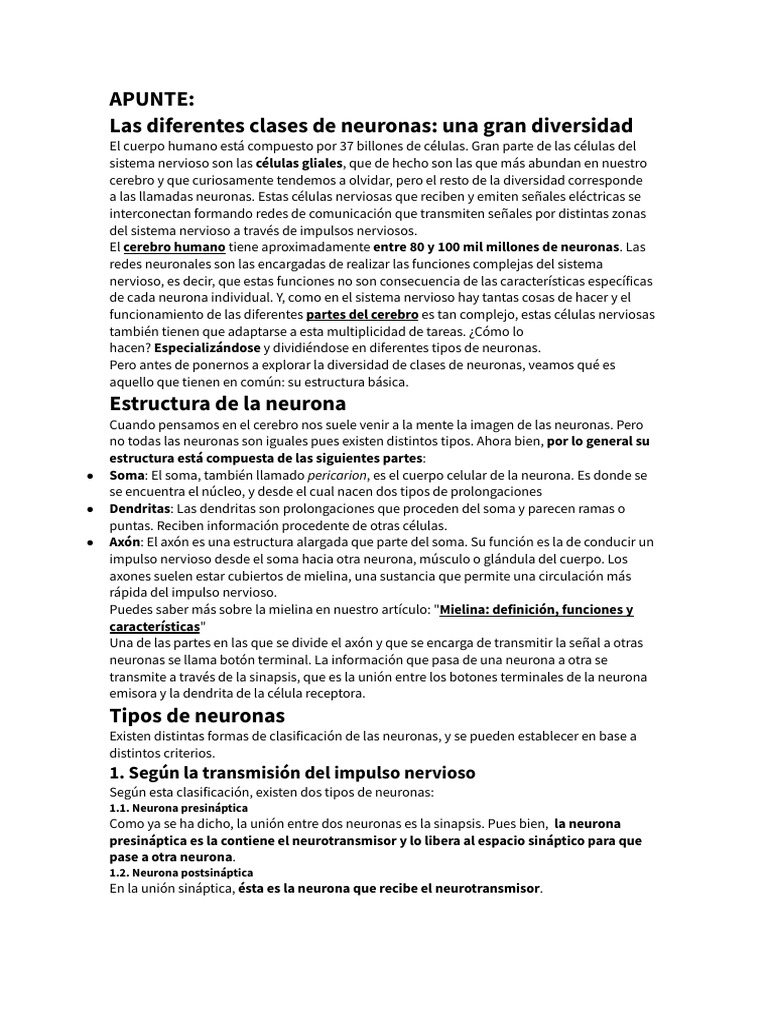 APUNTE:

Las diferentes clases de neuronas: una gran diversidad

El cuerpo humano está compuesto por 37 billones de células. Gran parte de las células del sistema nervioso son las células gliales, que de hecho son las que más abundan en nuestro cerebro y que curiosamente tendemos a olvidar, pero el resto de la diversidad corresponde a las llamadas neuronas. Estas células nerviosas que reciben y emiten señales eléctricas se interconectan formando redes de comunicación que transmiten señales por distintas zonas del sistema nervioso a través de impulsos nerviosos.

El cerebro humano tiene aproximadamente entre 80 y 100 mil millones de neuronas. Las redes neuronales son las encargadas de realizar las funciones complejas del sistema nervioso, es decir, que estas funciones no son consecuencia de las características específicas de cada neurona individual. Y, como en el sistema nervioso hay tantas cosas de hacer y el funcionamiento de las diferentes partes del cerebro es tan complejo, estas células nerviosas también tienen que adaptarse a esta multiplicidad de tareas. ¿Cómo lo hacen? Especializándose y dividiéndose en diferentes tipos de neuronas.

Pero antes de ponernos a explorar la diversidad de clases de neuronas, veamos qué es aquello que tienen en común: su estructura básica.

Estructura de la neurona

Cuando pensamos en el cerebro nos suele venir a la mente la imagen de las neuronas. Pero no todas las neuronas son iguales pues existen distintos tipos. Ahora bien, por lo general su estructura está compuesta de las siguientes partes:

• Soma: El soma, también llamado pericarion, es el cuerpo celular de la neurona. Es donde se se encuentra el núcleo, y desde el cual nacen dos tipos de prolongaciones
• Dendritas: Las dendritas son prolongaciones que proceden del soma y parecen ramas o puntas. Reciben información procedente de otras células.
• Axón: El axón es una estructura alargada que parte del soma. Su función es la de conducir un impulso nervioso desde el soma hacia otra neurona, músculo o glándula del cuerpo. Los axones suelen estar cubiertos de mielina, una sustancia que permite una circulación más rápida del impulso nervioso.

Puedes saber más sobre la mielina en nuestro artículo: "Mielina: definición, funciones y características"

Una de las partes en las que se divide el axón y que se encarga de transmitir la señal a otras neuronas se llama botón terminal. La información que pasa de una neurona a otra se transmite a través de la sinapsis, que es la unión entre los botones terminales de la neurona emisora y la dendrita de la célula receptora.

Tipos de neuronas

Existen distintas formas de clasificación de las neuronas, y se pueden establecer en base a distintos criterios.

1. Según la transmisión del impulso nervioso

Según esta clasificación, existen dos tipos de neuronas:

1.1. Neurona presináptica

Como ya se ha dicho, la unión entre dos neuronas es la sinapsis. Pues bien, la neurona presináptica es la contiene el neurotransmisor y lo libera al espacio sináptico para que pase a otra neurona.

1.2. Neurona postsináptica

En la unión sináptica, ésta es la neurona que recibe el neurotransmisor.